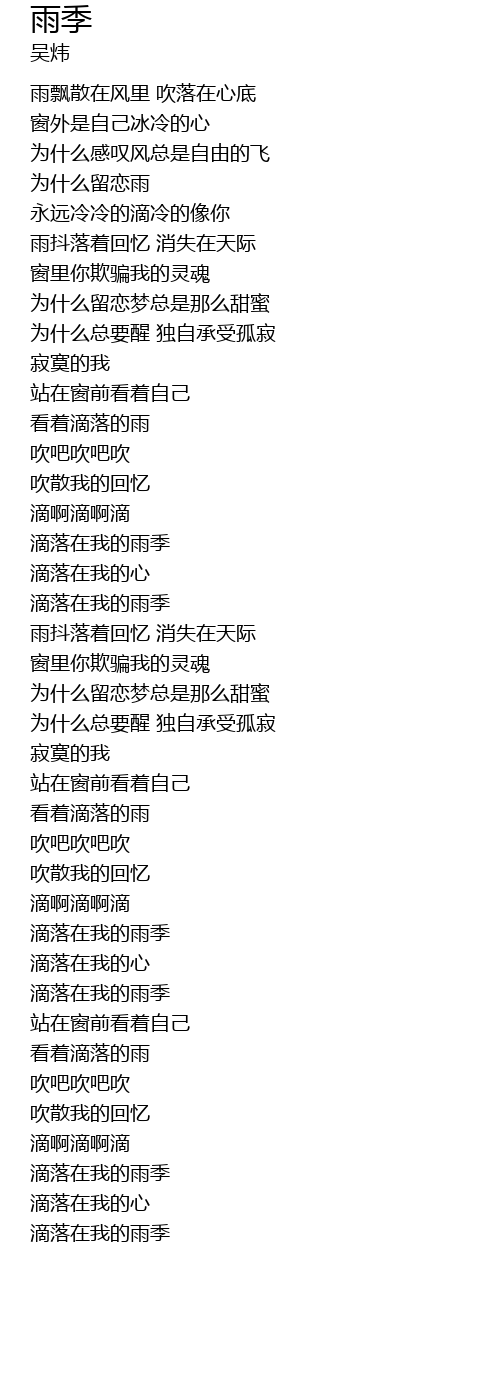 雨季
吴炜

雨飘散在风里 吹落在心底
窗外是自己冰冷的心
为什么感叹风总是自由的飞
为什么留恋雨
永远冷冷的滴冷的像你
雨抖落着回忆 消失在天际
窗里你欺骗我的灵魂
为什么留恋梦总是那么甜蜜
为什么总要醒 独自承受孤寂
寂寞的我
站在窗前看着自己
看着滴落的雨
吹吧吹吧吹
吹散我的回忆
滴啊滴啊滴
滴落在我的雨季
滴落在我的心
滴落在我的雨季
雨抖落着回忆 消失在天际
窗里你欺骗我的灵魂
为什么留恋梦总是那么甜蜜
为什么总要醒 独自承受孤寂
寂寞的我
站在窗前看着自己
看着滴落的雨
吹吧吹吧吹
吹散我的回忆
滴啊滴啊滴
滴落在我的雨季
滴落在我的心
滴落在我的雨季
站在窗前看着自己
看着滴落的雨
吹吧吹吧吹
吹散我的回忆
滴啊滴啊滴
滴落在我的雨季
滴落在我的心
滴落在我的雨季